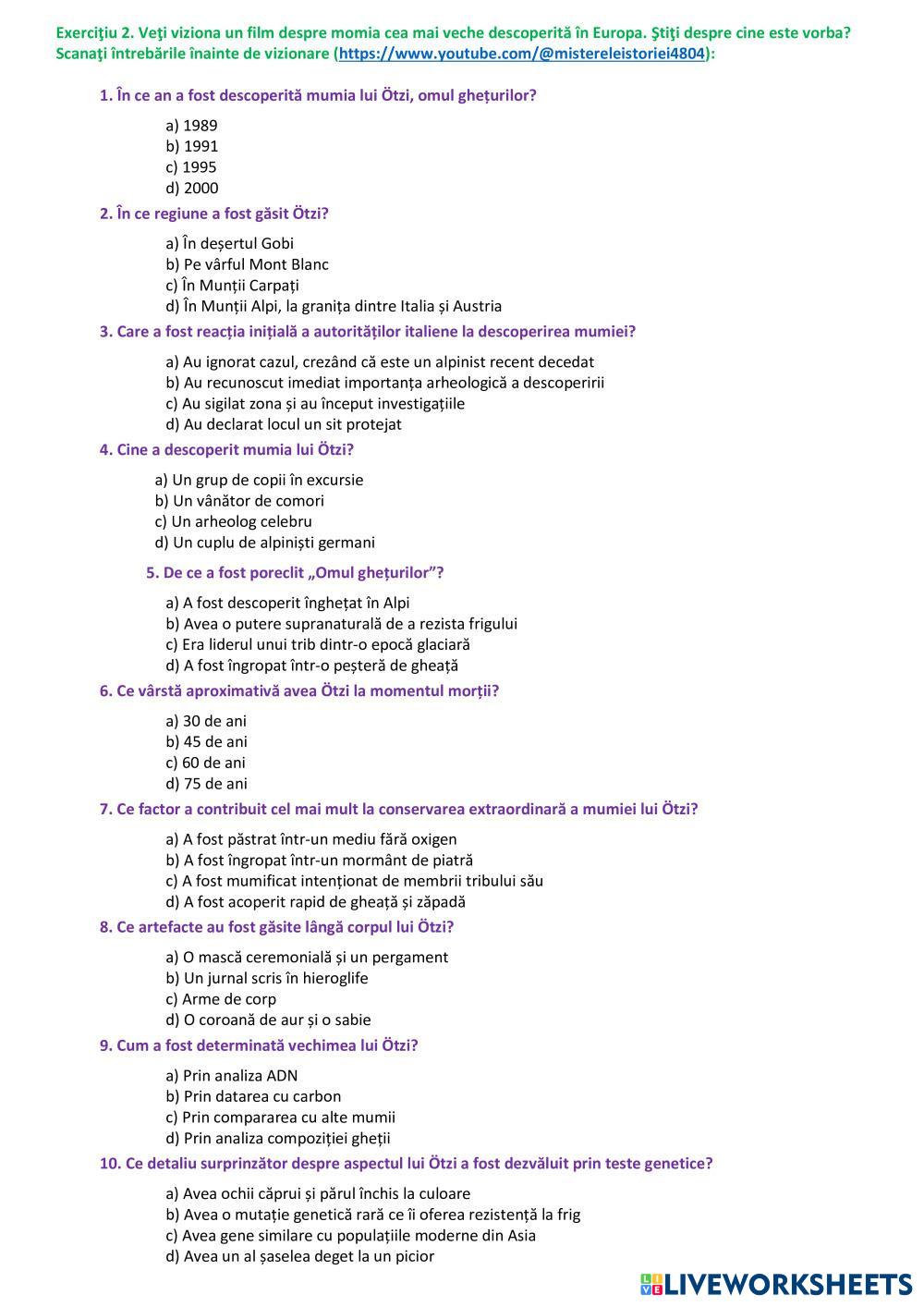 Exerciţiu 2. Veţi viziona un film despre momia cea mai veche descoperită în Europa. Ştiţi despre cine este vorba? Scanaţi întrebările înainte de vizionare (https://www.youtube.com/@mistereleistoriei4804):

1. În ce an a fost descoperită mumia lui Ötzi, omul ghețurilor?

a) 1989
b) 1991
c) 1995
d) 2000

2. În ce regiune a fost găsit Ötzi?

a) În deșertul Gobi
b) Pe vârful Mont Blanc
c) În Munții Carpați
d) În Munții Alpi, la granița dintre Italia și Austria

3. Care a fost reacția inițială a autorităților italiene la descoperirea mumiei?

a) Au ignorat cazul, crezând că este un alpinist recent decedat
b) Au recunoscut imediat importanța arheologică a descoperirii
c) Au sigilat zona și au început investigațiile
d) Au declarat locul un sit protejat

4. Cine a descoperit mumia lui Ötzi?

a) Un grup de copii în excursie
b) Un vânător de comori
c) Un arheolog celebru
d) Un cuplu de alpiniști germani

5. De ce a fost poreclit „Omul ghețurilor”?

a) A fost descoperit înghețat în Alpi
b) Avea o putere supranaturală de a rezista frigului
c) Era liderul unui trib dintr-o epocă glaciară
d) A fost îngropat într-o peșteră de gheață

6. Ce vârstă aproximativă avea Ötzi la momentul morții?

a) 30 de ani
b) 45 de ani
c) 60 de ani
d) 75 de ani

7. Ce factor a contribuit cel mai mult la conservarea extraordinară a mumiei lui Ötzi?

a) A fost păstrat într-un mediu fără oxigen
b) A fost îngropat într-un mormânt de piatră
c) A fost mumificat intenționat de membrii tribului său
d) A fost acoperit rapid de gheață și zăpadă

8. Ce artefacte au fost găsite lângă corpul lui Ötzi?

a) O mască ceremonială și un pergament
b) Un jurnal scris în hieroglife
c) Arme de corp
d) O coroană de aur și o sabie

9. Cum a fost determinată vechimea lui Ötzi?

a) Prin analiza ADN
b) Prin datarea cu carbon
c) Prin compararea cu alte mumii
d) Prin analiza compoziției gheții

10. Ce detaliu surprinzător despre aspectul lui Ötzi a fost dezvăluit prin teste genetice?

a) Avea ochii căprui și părul închis la culoare
b) Avea o mutație genetică rară ce îi oferea rezistență la frig
c) Avea gene similare cu populațiile moderne din Asia
d) Avea un al șaselea deget la un picior

LIVEWORKSHEETS